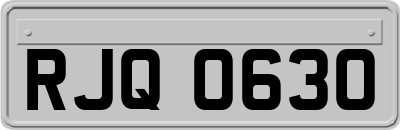 RJQ 0630